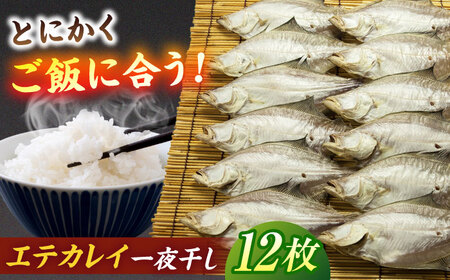 とにかく

ご飯に合う！

エテカレイ一夜干し 12枚